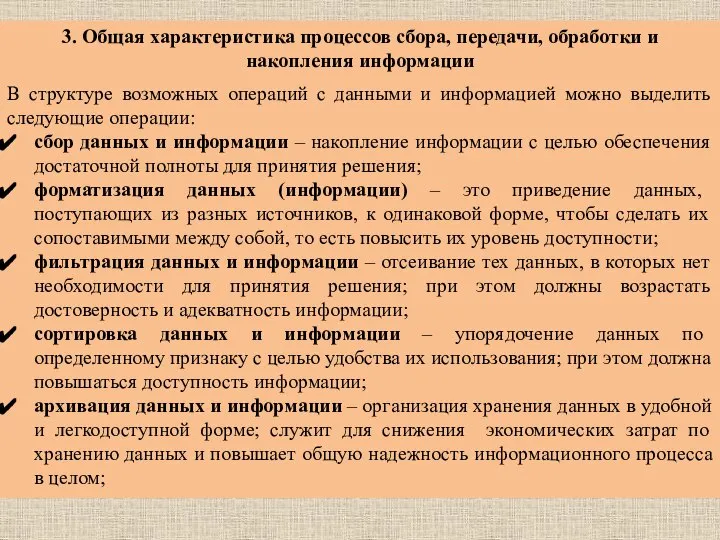 3. Общая характеристика процессов сбора, передачи, обработки и накопления информации

В структуре возможных операций с данными и информацией можно выделить следующие операции:

✔ сбор данных и информации – накопление информации с целью обеспечения достаточной полноты для принятия решения;

✔ форматизация данных (информации) – это приведение данных, поступающих из разных источников, к одинаковой форме, чтобы сделать их сопоставимыми между собой, то есть повысить их уровень доступности;

✔ фильтрация данных и информации – отсеивание тех данных, в которых нет необходимости для принятия решения; при этом должны возрастать достоверность и адекватность информации;

✔ сортировка данных и информации – упорядочение данных по определенному признаку с целью удобства их использования; при этом должна повышаться доступность информации;

✔ архивация данных и информации – организация хранения данных в удобной и легкодоступной форме; служит для снижения экономических затрат по хранению данных и повышает общую надежность информационного процесса в целом;